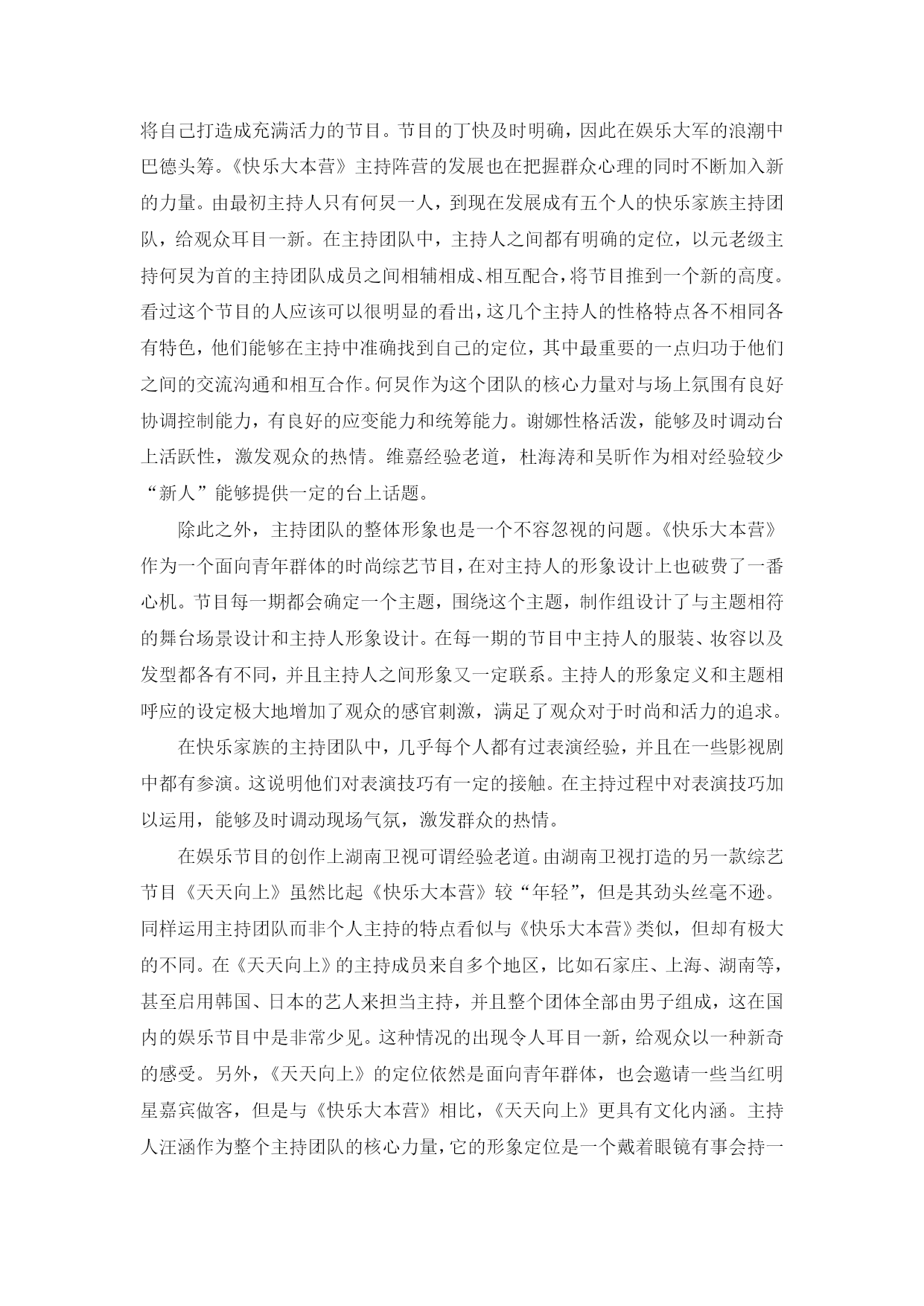 将自己打造成充满活力的节目。节目的丁快及时明确，因此在娱乐大军的浪潮中巴德头筹。《快乐大本营》主持阵营的发展也在把握群众心理的同时不断加入新的力量。由最初主持人只有何炅一人，到现在发展成有五个人的快乐家族主持团队，给观众耳目一新。在主持团队中，主持人之间都有明确的定位，以元老级主持何炅为首的主持团队成员之间相辅相成、相互配合，将节目推到一个新的高度。看过这个节目的人应该可以很明显的看出，这几个主持人的性格特点各不相同各有特色，他们能够在主持中准确找到自己的定位，其中最重要的一点归功于他们之间的交流沟通和相互合作。何炅作为这个团队的核心力量对与场上氛围有良好协调控制能力，有良好的应变能力和统筹能力。谢娜性格活泼，能够及时调动台上活跃性，激发观众的热情。维嘉经验老道，杜海涛和吴昕作为相对经验较少“新人”能够提供一定的台上话题。

除此之外，主持团队的整体形象也是一个不容忽视的问题。《快乐大本营》作为一个面向青年群体的时尚综艺节目，在对主持人的形象设计上也破费了一番心机。节目每一期都会确定一个主题，围绕这个主题，制作组设计了与主题相符的舞台场景设计和主持人形象设计。在每一期的节目中主持人的服装、妆容以及发型都各有不同，并且主持人之间形象又一定联系。主持人的形象定义和主题相呼应的设定极大地增加了观众的感官刺激，满足了观众对于时尚和活力的追求。

在快乐家族的主持团队中，几乎每个人都有过表演经验，并且在一些影视剧中都有参演。这说明他们对表演技巧有一定的接触。在主持过程中对表演技巧加以运用，能够及时调动现场气氛，激发群众的热情。

在娱乐节目的创作上湖南卫视可谓经验老道。由湖南卫视打造的另一款综艺节目《天天向上》虽然比起《快乐大本营》较“年轻”，但是其劲头丝毫不逊。同样运用主持团队而非个人主持的特点看似与《快乐大本营》类似，但却有极大的不同。在《天天向上》的主持成员来自多个地区，比如石家庄、上海、湖南等，甚至启用韩国、日本的艺人来担当主持，并且整个团体全部由男子组成，这在国内的娱乐节目中是非常少见。这种情况的出现令人耳目一新，给观众以一种新奇的感受。另外，《天天向上》的定位依然是面向青年群体，也会邀请一些当红明星嘉宾做客，但是与《快乐大本营》相比，《天天向上》更具有文化内涵。主持人汪涵作为整个主持团队的核心力量，它的形象定位是一个戴着眼镜有事会持一